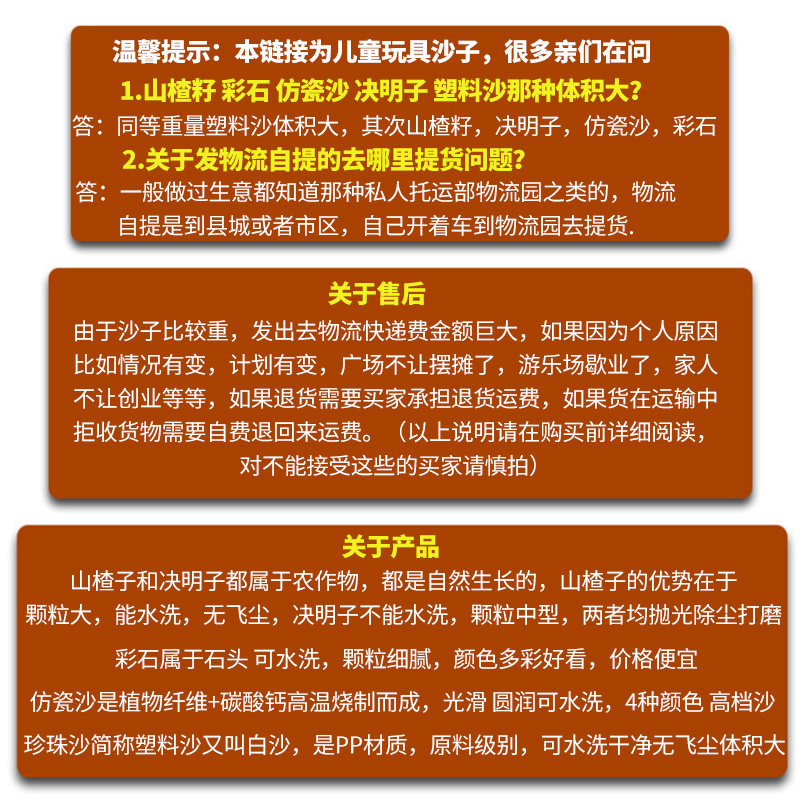 温馨提示：本链接为儿童玩具沙子，很多亲们在问

1.山楂籽 彩石 仿瓷沙 决明子 塑料沙那种体积大?

答：同等重量塑料沙体积大，其次山楂籽，决明子，仿瓷沙，彩石

2.关于发物流自提的去哪里提货问题?

答：一般做过生意都知道那种私人托运部物流园之类的，物流自提是到县城或者市区，自己开着车到物流园去提货.

关于售后

由于沙子比较重，发出去物流快递费金额巨大，如果因为个人原因比如情况有变，计划有变，广场不让摆摊了，游乐场歇业了，家人不让创业等等，如果退货需要买家承担退货运费，如果货在运输中拒收货物需要自费退回来运费。（以上说明请在购买前详细阅读，对不能接受这些的买家请慎拍）

关于产品

山楂子和决明子都属于农作物，都是自然生长的，山楂子的优势在于颗粒大，能水洗，无飞尘，决明子不能水洗，颗粒中型，两者均抛光除尘打磨

彩石属于石头 可水洗，颗粒细腻，颜色多彩好看，价格便宜

仿瓷沙是植物纤维+碳酸钙高温烧制而成，光滑 圆润可水洗，4种颜色 高档沙

珍珠沙简称塑料沙又叫白沙，是PP材质，原料级别，可水洗干净无飞尘体积大